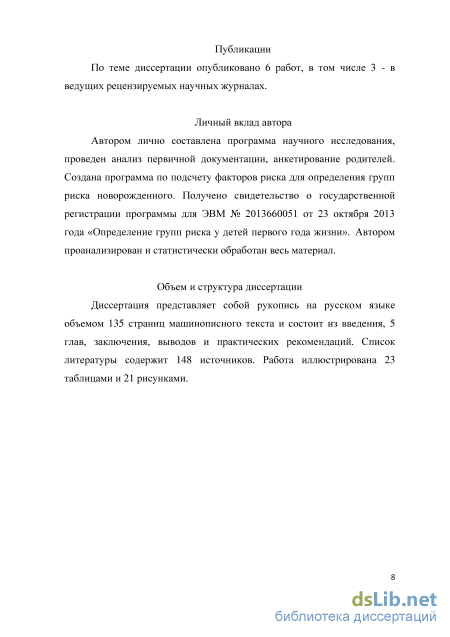 Публикации

По теме диссертации опубликовано 6 работ, в том числе 3 - в ведущих рецензируемых научных журналах.

Личный вклад автора

Автором лично составлена программа научного исследования, проведен анализ первичной документации, анкетирование родителей. Создана программа по подсчету факторов риска для определения групп риска новорожденного. Получено свидетельство о государственной регистрации программы для ЭВМ № 2013660051 от 23 октября 2013 года «Определение групп риска у детей первого года жизни». Автором проанализирован и статистически обработан весь материал.

Объем и структура диссертации

Диссертация представляет собой рукопись на русском языке объемом 135 страниц машинописного текста и состоит из введения, 5 глав, заключения, выводов и практических рекомендаций. Список литературы содержит 148 источников. Работа иллюстрирована 23 таблицами и 21 рисунками.

8

dsLib.net
библиотека диссертаций